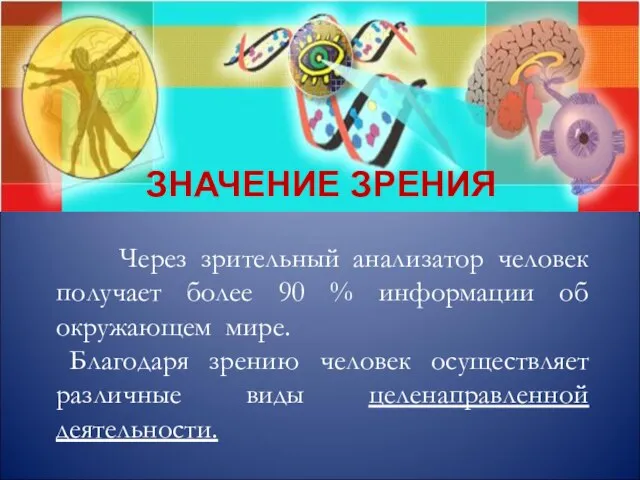 ЗНАЧЕНИЕ ЗРЕНИЯ

Через зрительный анализатор человек получает более 90 % информации об окружающем мире.

Благодаря зрению человек осуществляет различные виды целенаправленной деятельности.